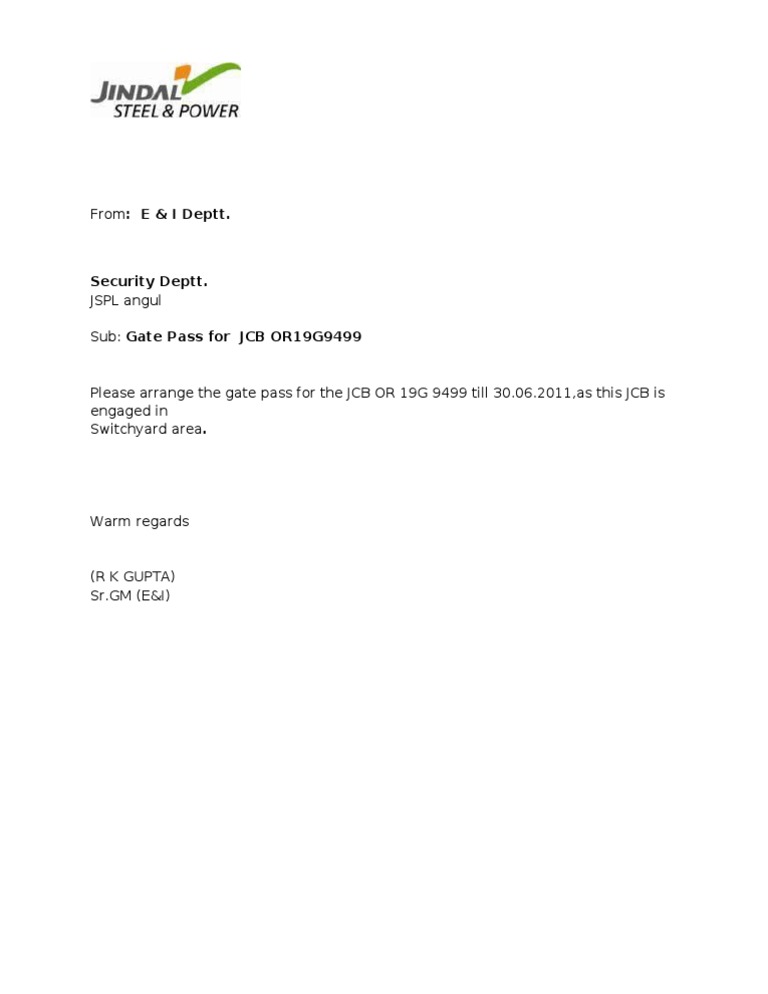 JINDAL
STEEL & POWER

From: E & I Deptt.

Security Deptt.
JSPL angul

Sub: Gate Pass for JCB OR19G9499

Please arrange the gate pass for the JCB OR 19G 9499 till 30.06.2011,as this JCB is engaged in Switchyard area.

Warm regards

(R K GUPTA)
Sr.GM (E&I)